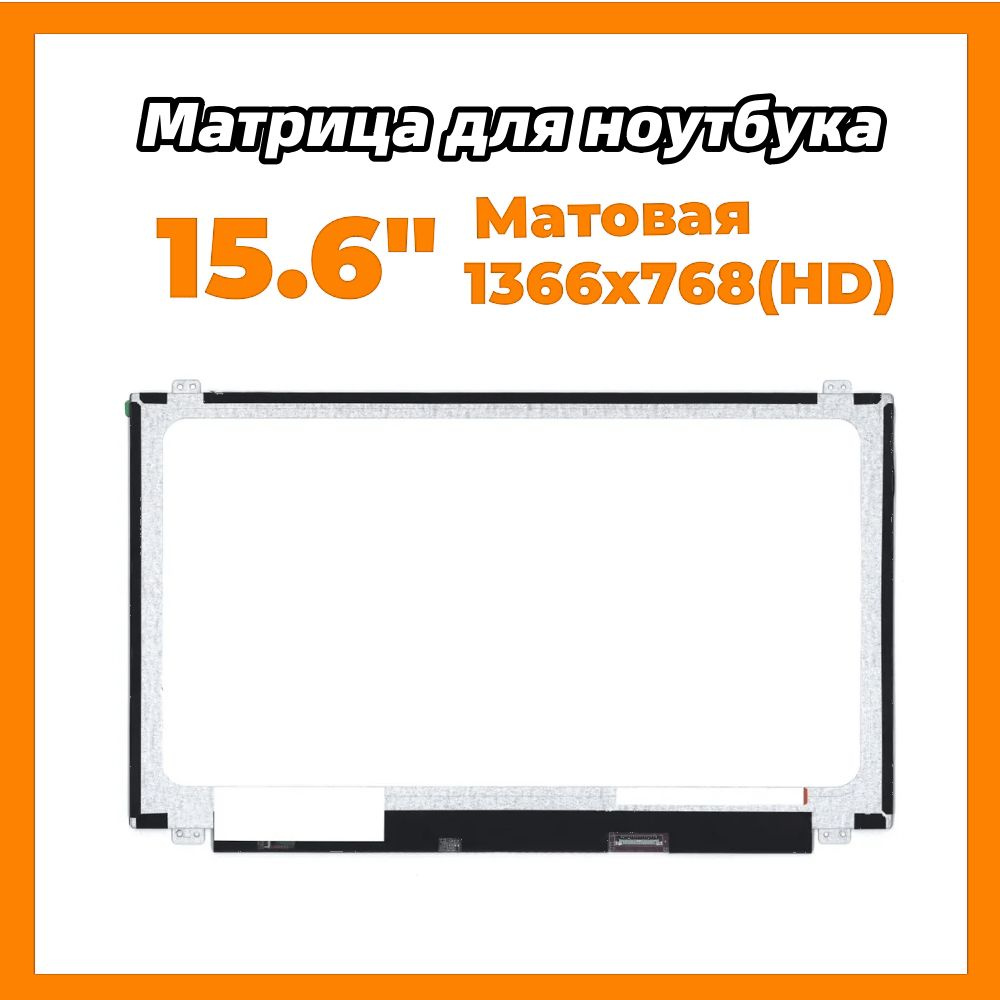 Матрица для ноутбука

15.6" Матовая 1366x768(HD)